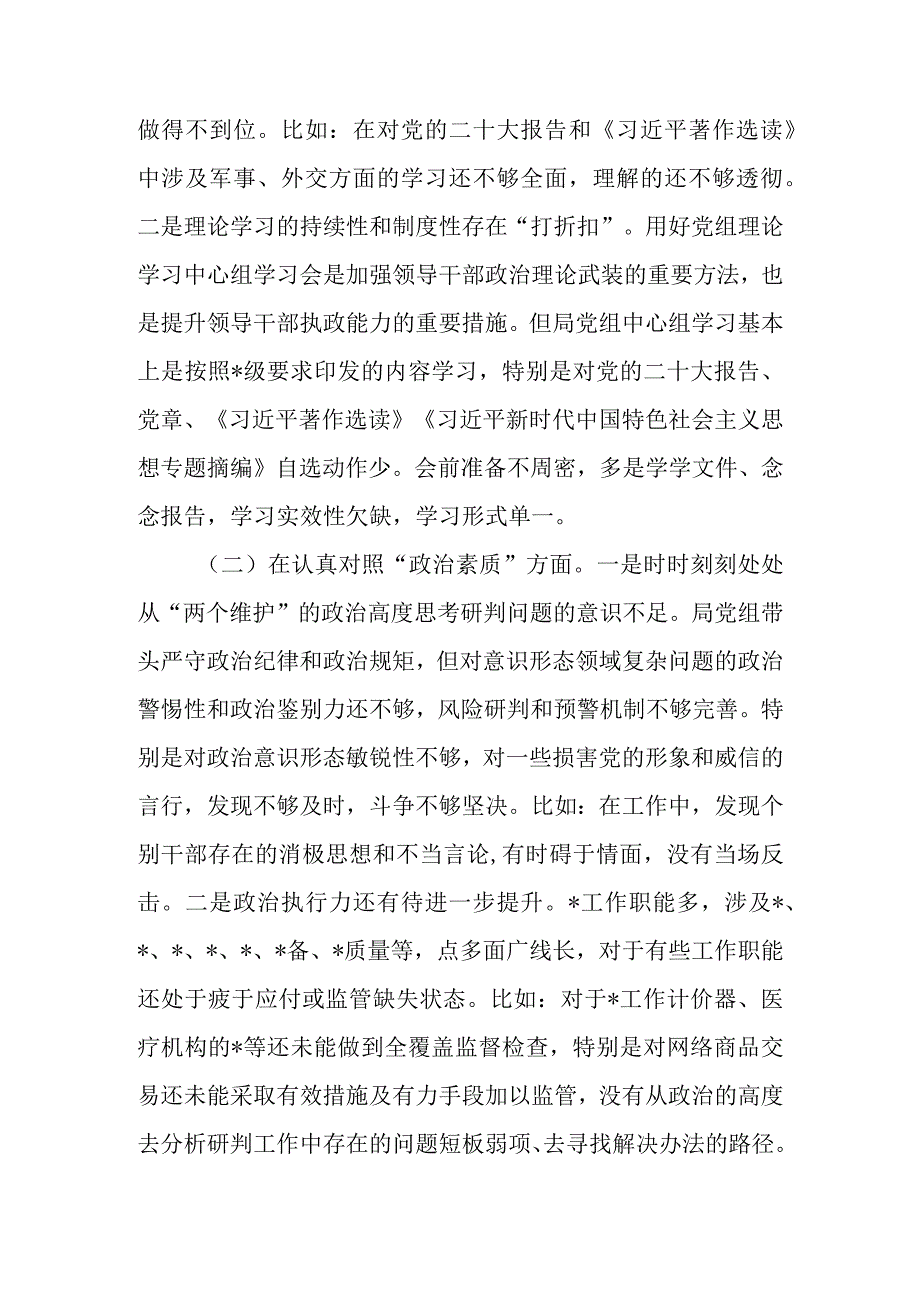 做得不到位。比如：在对党的二十大报告和《习近平著作选读》中涉及军事、外交方面的学习还不够全面，理解的还不够透彻。二是理论学习的持续性和制度性存在“打折扣”。用好党组理论学习中心组学习会是加强领导干部政治理论武装的重要方法，也是提升领导干部执政能力的重要措施。但局党组中心组学习基本上是按照*级要求印发的内容学习，特别是对党的二十大报告、党章、《习近平著作选读》《习近平新时代中国特色社会主义思想专题摘编》自选动作少。会前准备不周密，多是学学文件、念念报告，学习实效性欠缺，学习形式单一。

（二）在认真对照“政治素质”方面。一是时时刻刻处处从“两个维护”的政治高度思考研判问题的意识不足。局党组带头严守政治纪律和政治规矩，但对意识形态领域复杂问题的政治警惕性和政治鉴别力还不够，风险研判和预警机制不够完善。特别是对政治意识形态敏锐性不够，对一些损害党的形象和威信的言行，发现不够及时，斗争不够坚决。比如：在工作中，发现个别干部存在的消极思想和不当言论，有时碍于情面，没有当场反击。二是政治执行力还有待进一步提升。*工作职能多，涉及*、*、*、*、*、*备、*质量等，点多面广线长，对于有些工作职能还处于疲于应付或监管缺失状态。比如：对于*工作计价器、医疗机构的*等还未能做到全覆盖监督检查，特别是对网络商品交易还未能采取有效措施及有力手段加以监管，没有从政治的高度去分析研判工作中存在的问题短板弱项、去寻找解决办法的路径。